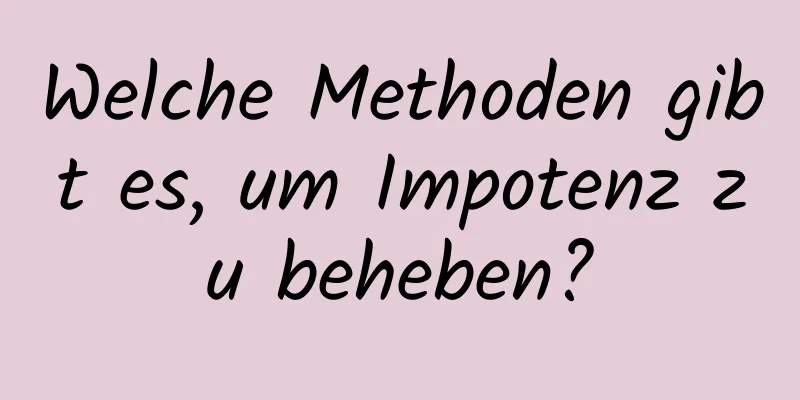 Welche Methoden gibt es, um Impotenz zu beheben?